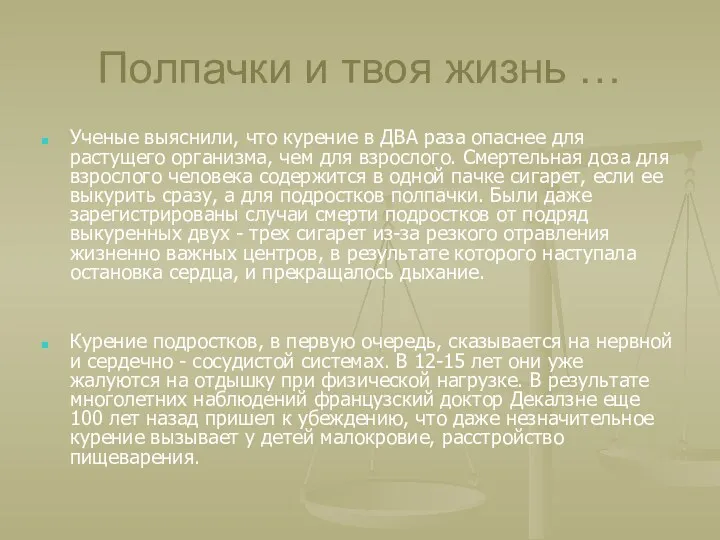 Полпачки и твоя жизнь …

Ученые выяснили, что курение в ДВА раза опаснее для растущего организма, чем для взрослого. Смертельная доза для взрослого человека содержится в одной пачке сигарет, если ее выкурить сразу, а для подростков полпачки. Были даже зарегистрированы случаи смерти подростков от подряд выкуренных двух - трех сигарет из-за резкого отравления жизненно важных центров, в результате которого наступала остановка сердца, и прекращалось дыхание.

Курение подростков, в первую очередь, сказывается на нервной и сердечно - сосудистой системах. В 12-15 лет они уже жалуются на отдышку при физической нагрузке. В результате многолетних наблюдений французский доктор Декалзне еще 100 лет назад пришел к убеждению, что даже незначительное курение вызывает у детей малокровие, расстройство пищеварения.